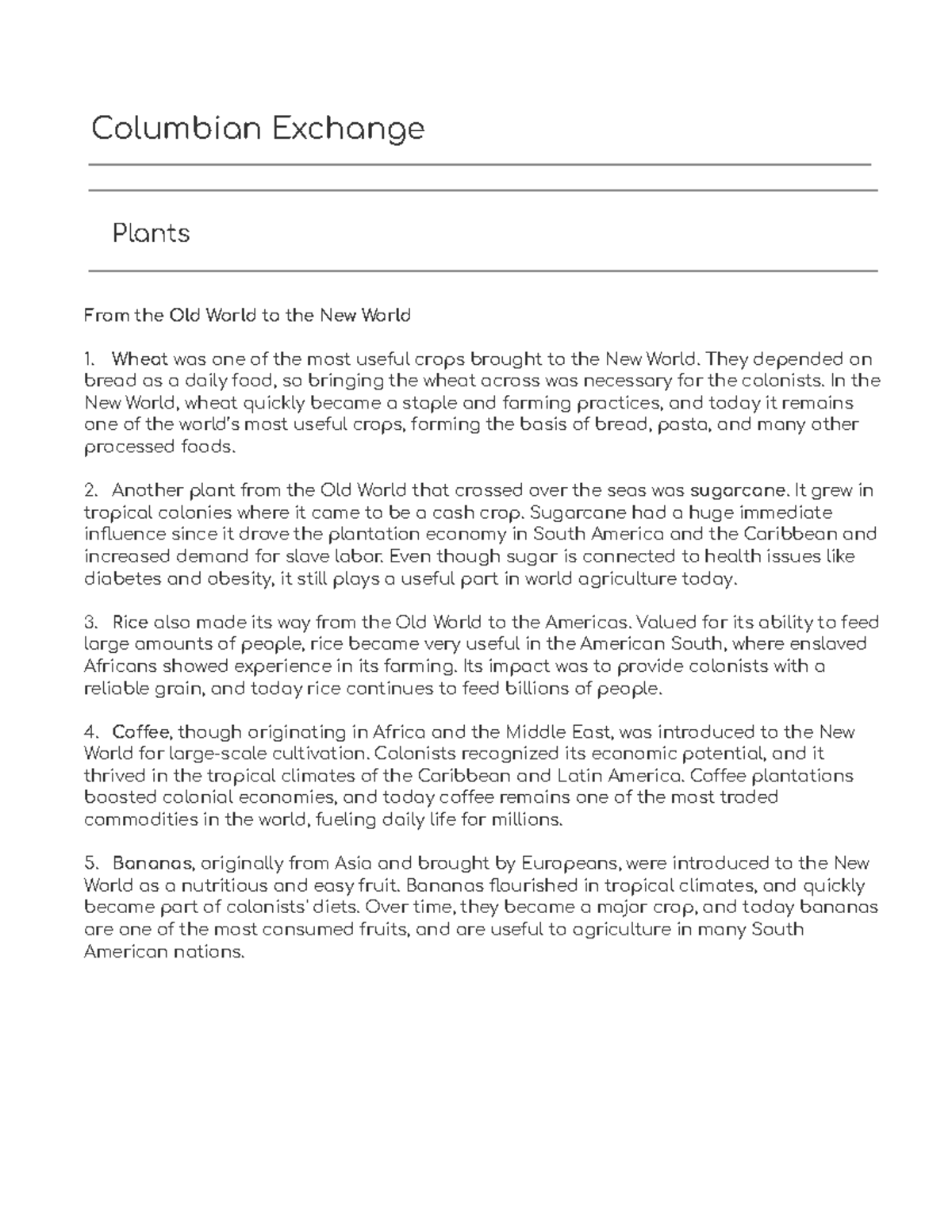 Columbian Exchange

Plants

From the Old World to the New World

1. Wheat was one of the most useful crops brought to the New World. They depended on bread as a daily food, so bringing the wheat across was necessary for the colonists. In the New World, wheat quickly became a staple and farming practices, and today it remains one of the world's most useful crops, forming the basis of bread, pasta, and many other processed foods.

2. Another plant from the Old World that crossed over the seas was sugarcane. It grew in tropical colonies where it came to be a cash crop. Sugarcane had a huge immediate influence since it drove the plantation economy in South America and the Caribbean and increased demand for slave labor. Even though sugar is connected to health issues like diabetes and obesity, it still plays a useful part in world agriculture today.

3. Rice also made its way from the Old World to the Americas. Valued for its ability to feed large amounts of people, rice became very useful in the American South, where enslaved Africans showed experience in its farming. Its impact was to provide colonists with a reliable grain, and today rice continues to feed billions of people.

4. Coffee, though originating in Africa and the Middle East, was introduced to the New World for large-scale cultivation. Colonists recognized its economic potential, and it thrived in the tropical climates of the Caribbean and Latin America. Coffee plantations boosted colonial economies, and today coffee remains one of the most traded commodities in the world, fueling daily life for millions.

5. Bananas, originally from Asia and brought by Europeans, were introduced to the New World as a nutritious and easy fruit. Bananas flourished in tropical climates, and quickly became part of colonists' diets. Over time, they became a major crop, and today bananas are one of the most consumed fruits, and are useful to agriculture in many South American nations.